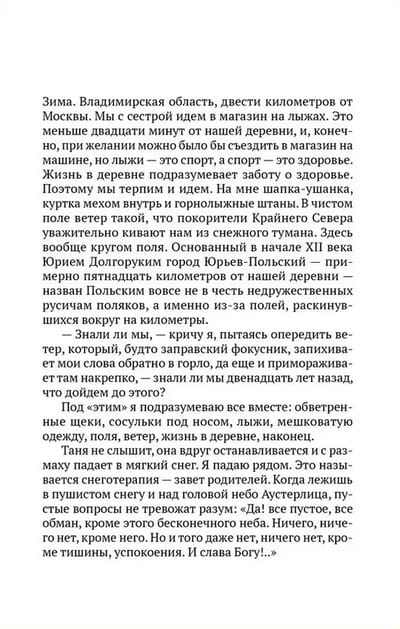 Зима. Владимирская область, двести километров от Москвы. Мы с сестрой идем в магазин на лыжах. Это меньше двадцати минут от нашей деревни, и, конечно, при желании можно было бы съездить в магазин на машине, но лыжи — это спорт, а спорт — это здоровье. Жизнь в деревне подразумевает заботу о здоровье. Поэтому мы терпим и идем. На мне шапка-ушанка, куртка мехом внутрь и горнолыжные штаны. В чистом поле ветер такой, что покорители Крайнего Севера уважительно кивают нам из снежного тумана. Здесь вообще кругом поля. Основанный в начале XII века Юрием Долгоруким город Юрьев-Польский — примерно пятнадцать километров от нашей деревни — назван Польским вовсе не в честь недружественных русичам поляков, а именно из-за полей, раскинувшихся вокруг на километры.

— Знали ли мы, — кричу я, пытаясь опередить ветер, который, будто заправский фокусник, запихивает мои слова обратно в горло, да еще и примораживает там накрепко, — знали ли мы двенадцать лет назад, что дойдем до этого?

Под «этим» я подразумеваю все вместе: обветренные щеки, сосульки под носом, лыжи, мешковатую одежду, поля, ветер, жизнь в деревне, наконец.

Таня не слышит, она вдруг останавливается и с размаху падает в мягкий снег. Я падаю рядом. Это называется снеготерапия — завет родителей. Когда лежишь в пушистом снегу и над головой небо Аустерлица, пустые вопросы не тревожат разум: «Да! все пустое, все обман, кроме этого бесконечного неба. Ничего, ничего нет, кроме него. Но и того даже нет, ничего нет, кроме тишины, успокоения. И слава Богу!..»